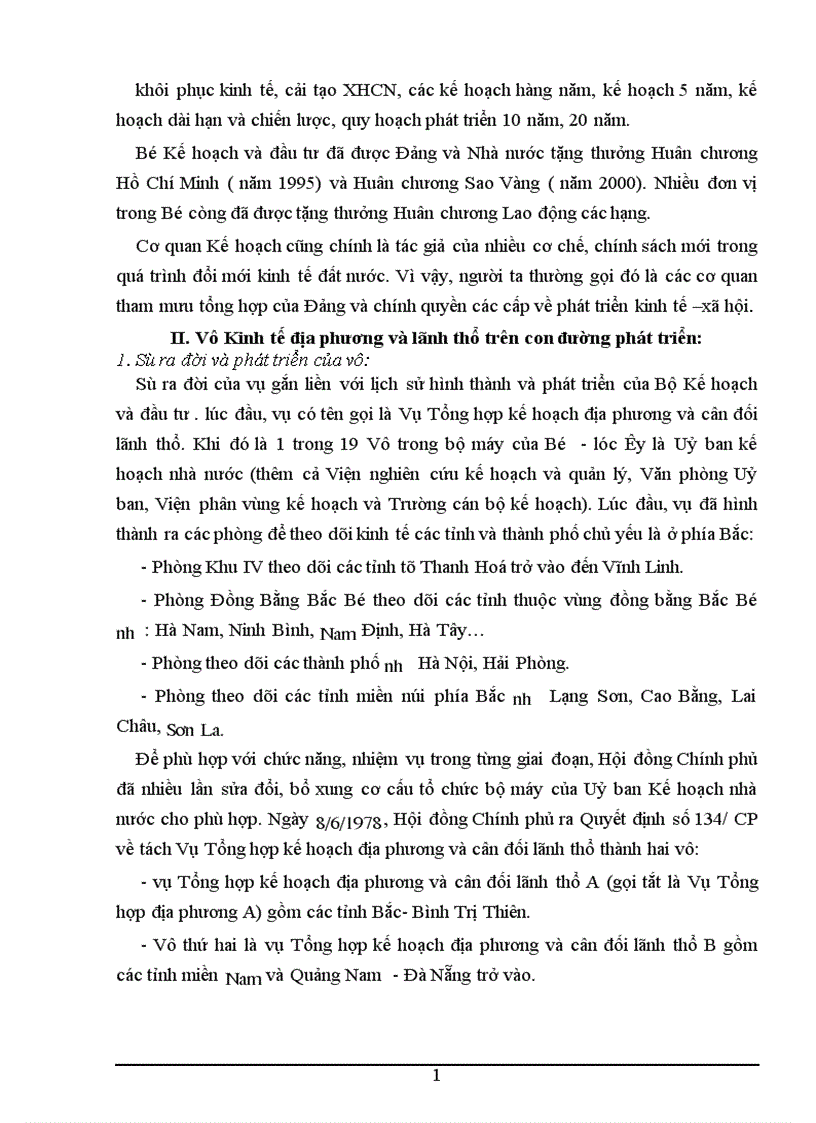 khôi phục kinh tế, cải tạo XHCN, các kế hoạch hàng năm, kế hoạch 5 năm, kế hoạch dài hạn và chiến lược, quy hoạch phát triển 10 năm, 20 năm.

Bé Kế hoạch và đầu tư đã được Đảng và Nhà nước tặng thưởng Huân chương Hồ Chí Minh ( năm 1995) và Huân chương Sao Vàng ( năm 2000). Nhiều đơn vị trong Bé còng đã được tặng thưởng Huân chương Lao động các hạng.

Cơ quan Kế hoạch cũng chính là tác giả của nhiều cơ chế, chính sách mới trong quá trình đổi mới kinh tế đất nước. Vì vậy, người ta thường gọi đó là các cơ quan tham mưu tổng hợp của Đảng và chính quyền các cấp về phát triển kinh tế –xã hội.

II. Vô Kinh tế địa phương và lãnh thổ trên con đường phát triển:

1. Sù ra đời và phát triển của vô:

Sù ra đời của vụ gắn liền với lịch sử hình thành và phát triển của Bộ Kế hoạch và đầu tư . lúc đầu, vụ có tên gọi là Vụ Tổng hợp kế hoạch địa phương và cân đối lãnh thổ. Khi đó là 1 trong 19 Vô trong bộ máy của Bé - lóc Êy là Uỷ ban kế hoạch nhà nước (thêm cả Viện nghiên cứu kế hoạch và quản lý, Văn phòng Uỷ ban, Viện phân vùng kế hoạch và Trường cán bộ kế hoạch). Lúc đầu, vụ đã hình thành ra các phòng để theo dõi kinh tế các tỉnh và thành phố chủ yếu là ở phía Bắc:

- Phòng Khu IV theo dõi các tỉnh tõ Thanh Hoá trở vào đến Vĩnh Linh.

- Phòng Đồng Bằng Bắc Bé theo dõi các tỉnh thuộc vùng đồng bằng Bắc Bé nh : Hà Nam, Ninh Bình, Nam Định, Hà Tây…

- Phòng theo dõi các thành phố nh Hà Nội, Hải Phòng.

- Phòng theo dõi các tỉnh miền núi phía Bắc nh Lạng Sơn, Cao Bằng, Lai Châu, Sơn La.

Để phù hợp với chức năng, nhiệm vụ trong từng giai đoạn, Hội đồng Chính phủ đã nhiều lần sửa đổi, bổ xung cơ cấu tổ chức bộ máy của Uỷ ban Kế hoạch nhà nước cho phù hợp. Ngày 8/6/1978, Hội đồng Chính phủ ra Quyết định số 134/ CP về tách Vụ Tổng hợp kế hoạch địa phương và cân đối lãnh thổ thành hai vô:

- vụ Tổng hợp kế hoạch địa phương và cân đối lãnh thổ A (gọi tắt là Vụ Tổng hợp địa phương A) gồm các tỉnh Bắc- Bình Trị Thiên.

- Vô thứ hai là vụ Tổng hợp kế hoạch địa phương và cân đối lãnh thổ B gồm các tỉnh miền Nam và Quảng Nam - Đà Nẵng trở vào.

1